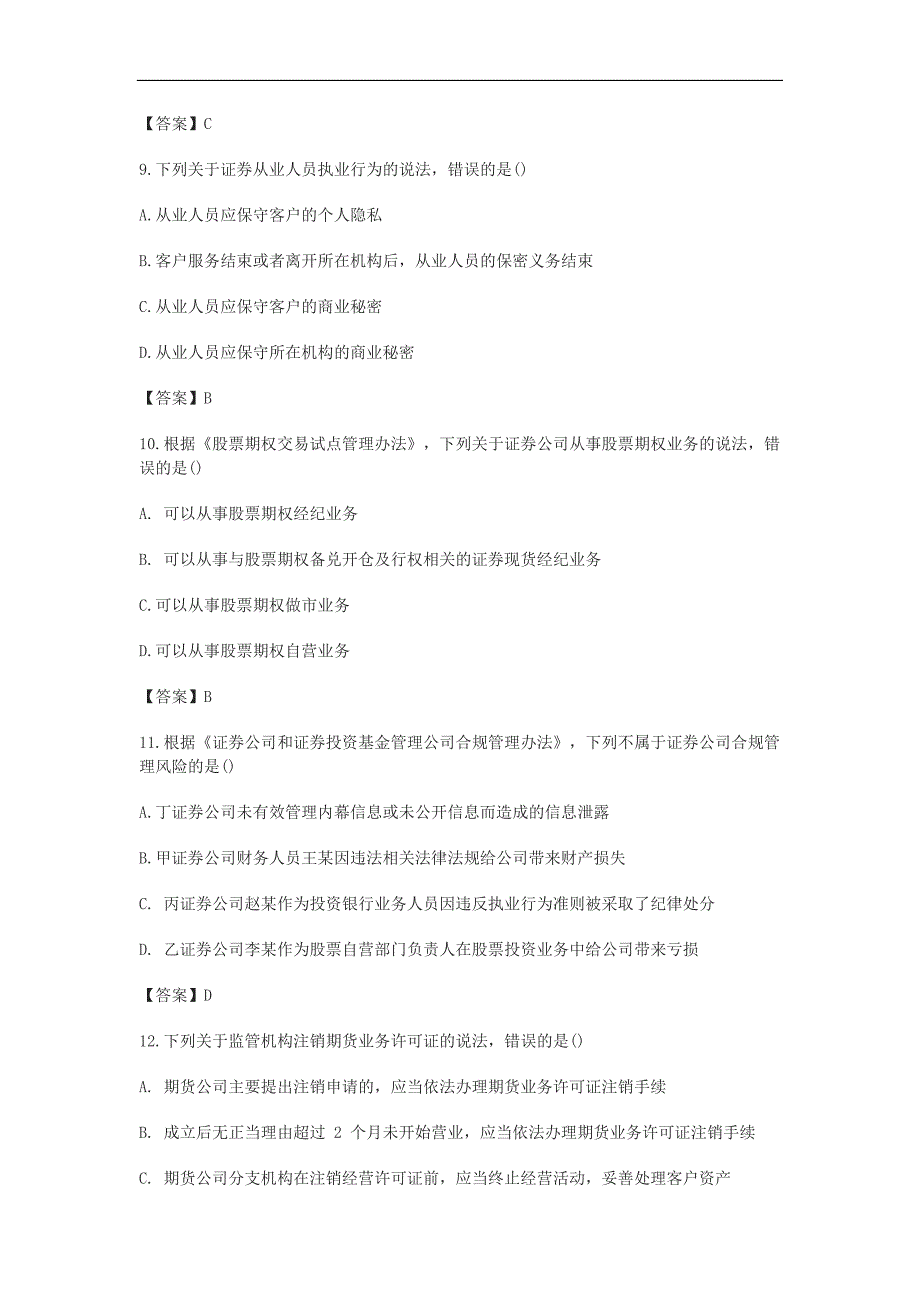 【答案】C

9.下列关于证券从业人员执业行为的说法，错误的是()

A.从业人员应保守客户的个人隐私

B.客户服务结束或者离开所在机构后，从业人员的保密义务结束

C.从业人员应保守客户的商业秘密

D.从业人员应保守所在机构的商业秘密

【答案】B

10.根据《股票期权交易试点管理办法》，下列关于证券公司从事股票期权业务的说法，错误的是()

A. 可以从事股票期权经纪业务

B. 可以从事与股票期权备兑开仓及行权相关的证券现货经纪业务

C.可以从事股票期权做市业务

D.可以从事股票期权自营业务

【答案】B

11.根据《证券公司和证券投资基金管理公司合规管理办法》，下列不属于证券公司合规管理风险的是()

A.丁证券公司未有效管理内幕信息或未公开信息而造成的信息泄露

B.甲证券公司财务人员王某因违法相关法律法规给公司带来财产损失

C. 丙证券公司赵某作为投资银行业务人员因违反执业行为准则被采取了纪律处分

D. 乙证券公司李某作为股票自营部门负责人在股票投资业务中给公司带来亏损

【答案】D

12.下列关于监管机构注销期货业务许可证的说法，错误的是()

A. 期货公司主要提出注销申请的，应当依法办理期货业务许可证注销手续

B. 成立后无正当理由超过 2 个月未开始营业，应当依法办理期货业务许可证注销手续

C. 期货公司分支机构在注销经营许可证前，应当终止经营活动，妥善处理客户资产